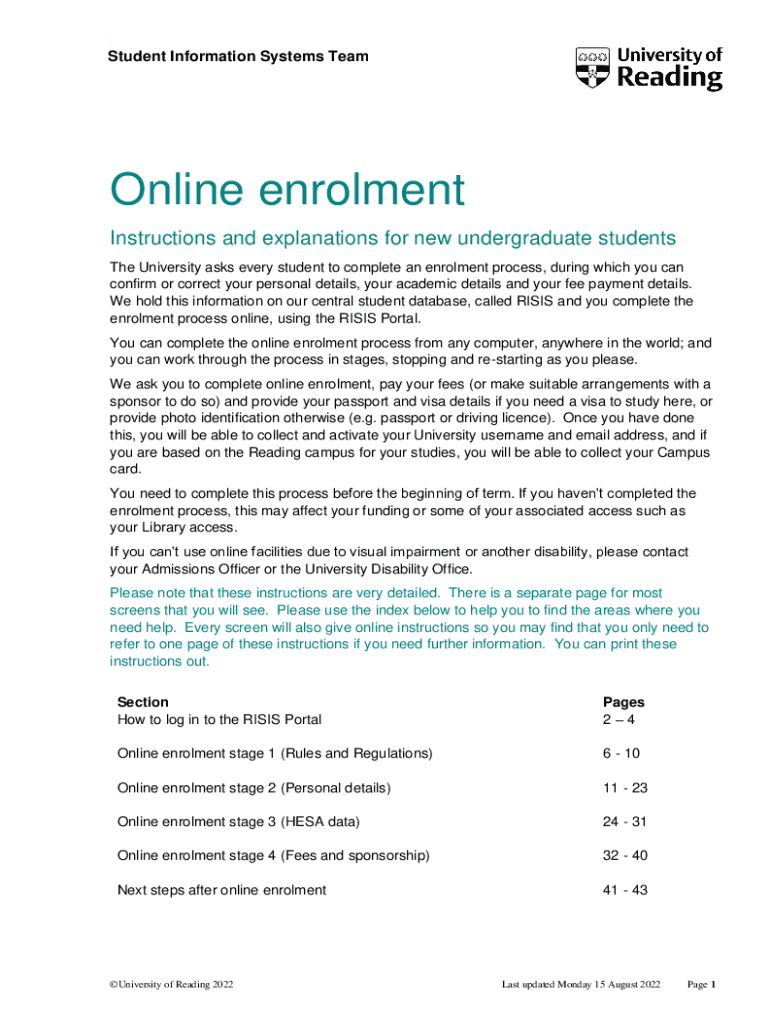 Student Information Systems Team

University of Reading

Online enrolment

Instructions and explanations for new undergraduate students

The University asks every student to complete an enrolment process, during which you can confirm or correct your personal details, your academic details and your fee payment details. We hold this information on our central student database, called RISIS and you complete the enrolment process online, using the RISIS Portal.

You can complete the online enrolment process from any computer, anywhere in the world; and you can work through the process in stages, stopping and re-starting as you please.

We ask you to complete online enrolment, pay your fees (or make suitable arrangements with a sponsor to do so) and provide your passport and visa details if you need a visa to study here, or provide photo identification otherwise (e.g. passport or driving licence). Once you have done this, you will be able to collect and activate your University username and email address, and if you are based on the Reading campus for your studies, you will be able to collect your Campus card.

You need to complete this process before the beginning of term. If you haven't completed the enrolment process, this may affect your funding or some of your associated access such as your Library access.

If you can't use online facilities due to visual impairment or another disability, please contact your Admissions Officer or the University Disability Office.

Please note that these instructions are very detailed. There is a separate page for most screens that you will see. Please use the index below to help you to find the areas where you need help. Every screen will also give online instructions so you may find that you only need to refer to one page of these instructions if you need further information. You can print these instructions out.

| Section | Pages |
|---|---|
| How to log in to the RISIS Portal | 2 – 4 |
| Online enrolment stage 1 (Rules and Regulations) | 6 - 10 |
| Online enrolment stage 2 (Personal details) | 11 - 23 |
| Online enrolment stage 3 (HESA data) | 24 - 31 |
| Online enrolment stage 4 (Fees and sponsorship) | 32 - 40 |
| Next steps after online enrolment | 41 - 43 |

©University of Reading 2022 Last updated Monday 15 August 2022 Page 1